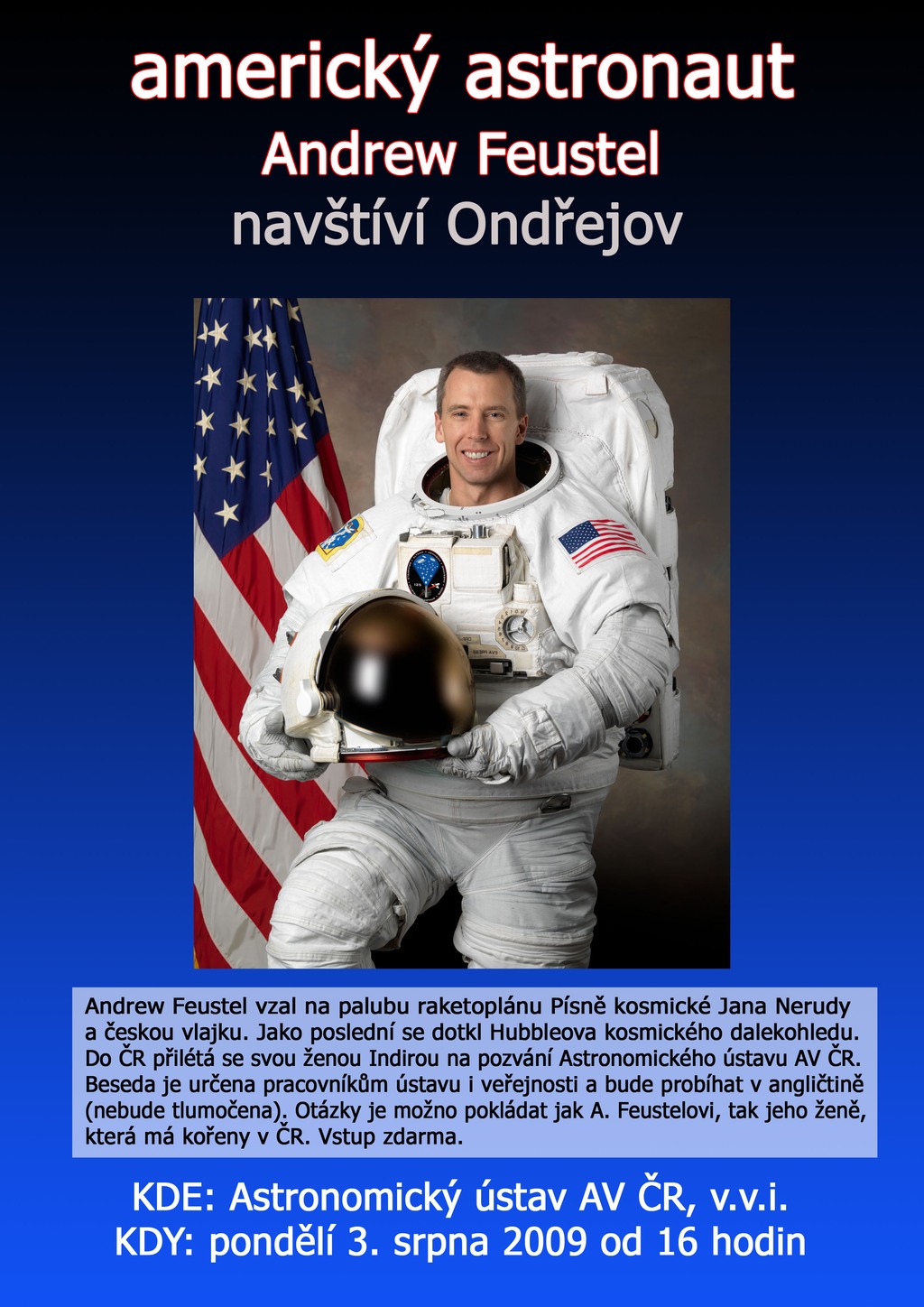 americký astronaut
Andrew Feustel
navštíví Ondřejov

Andrew Feustel vzal na palubu raketoplánu Písně kosmické Jana Nerudy a českou vlajku. Jako poslední se dotkl Hubbleova kosmického dalekohledu. Do ČR přilétá se svou ženou Indirou na pozvání Astronomického ústavu AV ČR. Beseda je určena pracovníkům ústavu i veřejnosti a bude probíhat v angličtině (nebude tlumočena). Otázky je možno pokládat jak A. Feustelovi, tak jeho ženě, která má kořeny v ČR. Vstup zdarma.

KDE: Astronomický ústav AV ČR, v.v.i.
KDY: pondělí 3. srpna 2009 od 16 hodin